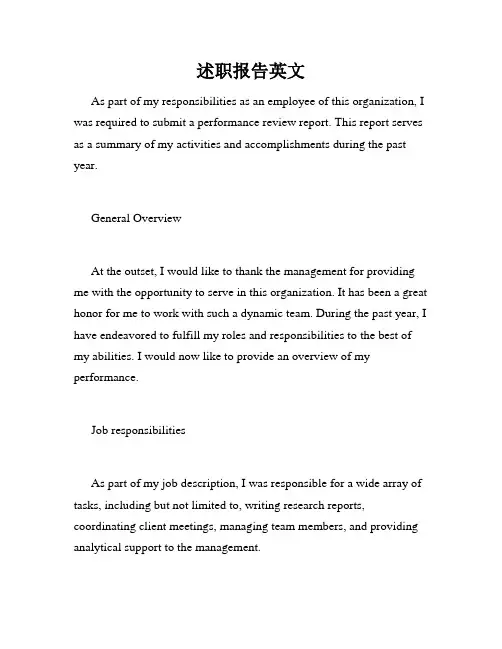 述职报告英文

As part of my responsibilities as an employee of this organization, I was required to submit a performance review report. This report serves as a summary of my activities and accomplishments during the past year.

General Overview

At the outset, I would like to thank the management for providing me with the opportunity to serve in this organization. It has been a great honor for me to work with such a dynamic team. During the past year, I have endeavored to fulfill my roles and responsibilities to the best of my abilities. I would now like to provide an overview of my performance.

Job responsibilities

As part of my job description, I was responsible for a wide array of tasks, including but not limited to, writing research reports, coordinating client meetings, managing team members, and providing analytical support to the management.